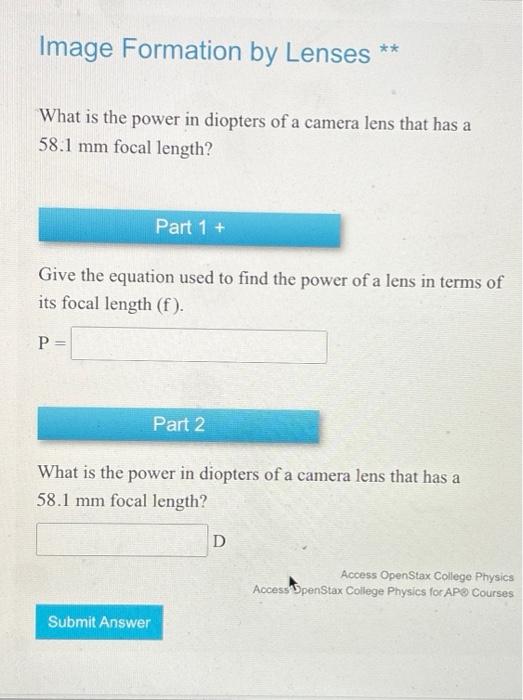 Image Formation by Lenses **

What is the power in diopters of a camera lens that has a 58.1 mm focal length?

Part 1 +

Give the equation used to find the power of a lens in terms of its focal length (f).

P =

Part 2

What is the power in diopters of a camera lens that has a 58.1 mm focal length?

D

Access OpenStax College Physics
Access OpenStax College Physics for AP® Courses

Submit Answer